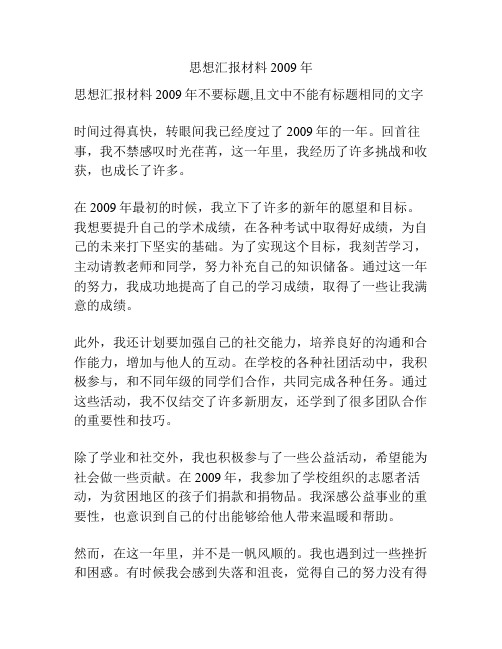 思想汇报材料 2009 年

思想汇报材料 2009 年不要标题,且文中不能有标题相同的文字

时间过得真快，转眼间我已经度过了 2009 年的一年。回首往事，我不禁感叹时光荏苒，这一年里，我经历了许多挑战和收获，也成长了许多。

在 2009 年最初的时候，我立下了许多的新年的愿望和目标。我想要提升自己的学术成绩，在各种考试中取得好成绩，为自己的未来打下坚实的基础。为了实现这个目标，我刻苦学习，主动请教老师和同学，努力补充自己的知识储备。通过这一年的努力，我成功地提高了自己的学习成绩，取得了一些让我满意的成绩。

此外，我还计划要加强自己的社交能力，培养良好的沟通和合作能力，增加与他人的互动。在学校的各种社团活动中，我积极参与，和不同年级的同学们合作，共同完成各种任务。通过这些活动，我不仅结交了许多新朋友，还学到了很多团队合作的重要性和技巧。

除了学业和社交外，我也积极参与了一些公益活动，希望能为社会做一些贡献。在 2009 年，我参加了学校组织的志愿者活动，为贫困地区的孩子们捐款和捐物品。我深感公益事业的重要性，也意识到自己的付出能够给他人带来温暖和帮助。

然而，在这一年里，并不是一帆风顺的。我也遇到过一些挫折和困惑。有时候我会感到失落和沮丧，觉得自己的努力没有得